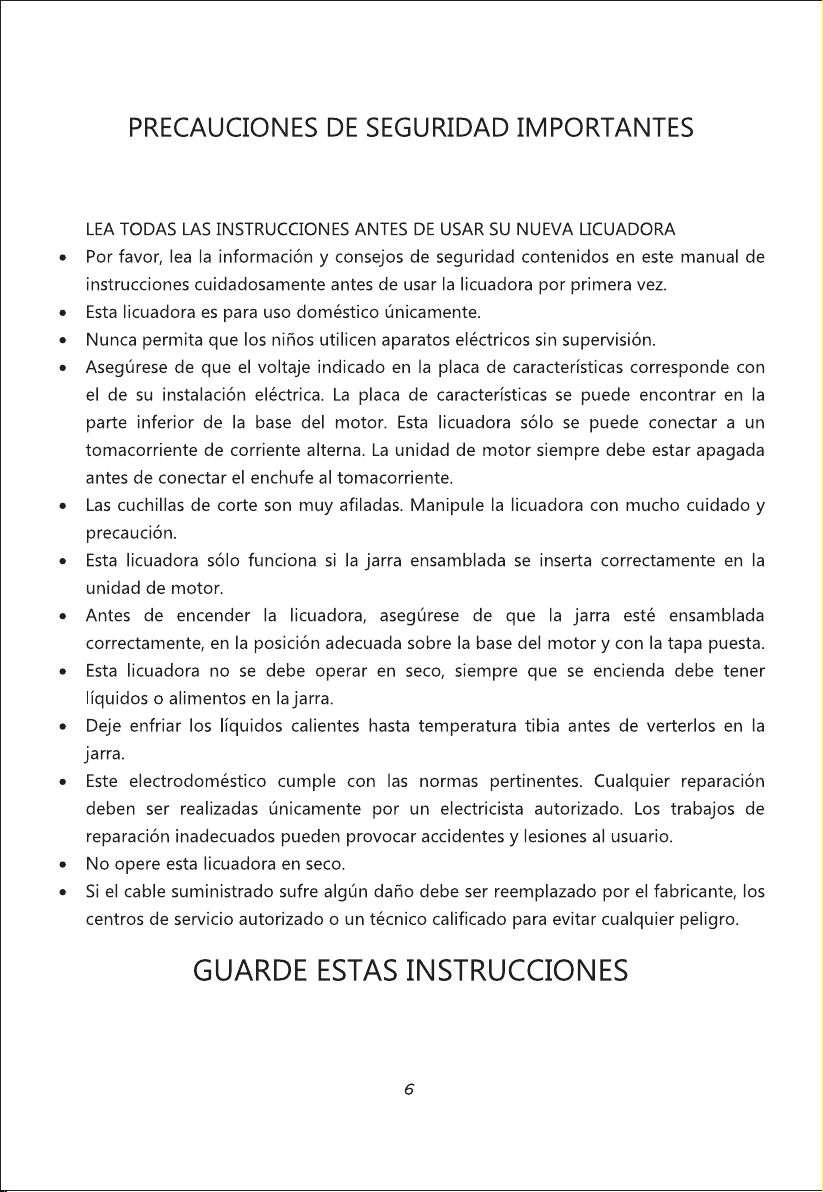 PRECAUCIONES DE SEGURIDAD IMPORTANTES

LEA TODAS LAS INSTRUCCIONES ANTES DE USAR SU NUEVA LICUADORA

• Por favor, lea la información y consejos de seguridad contenidos en este manual de instrucciones cuidadosamente antes de usar la licuadora por primera vez.
• Esta licuadora es para uso doméstico únicamente.
• Nunca permita que los niños utilicen aparatos eléctricos sin supervisión.
• Asegúrese de que el voltaje indicado en la placa de características corresponde con el de su instalación eléctrica. La placa de características se puede encontrar en la parte inferior de la base del motor. Esta licuadora sólo se puede conectar a un tomacorriente de corriente alterna. La unidad de motor siempre debe estar apagada antes de conectar el enchufe al tomacorriente.
• Las cuchillas de corte son muy afiladas. Manipule la licuadora con mucho cuidado y precaución.
• Esta licuadora sólo funciona si la jarra ensamblada se inserta correctamente en la unidad de motor.
• Antes de encender la licuadora, asegúrese de que la jarra esté ensamblada correctamente, en la posición adecuada sobre la base del motor y con la tapa puesta.
• Esta licuadora no se debe operar en seco, siempre que se encienda debe tener líquidos o alimentos en la jarra.
• Deje enfriar los líquidos calientes hasta temperatura tibia antes de verterlos en la jarra.
• Este electrodoméstico cumple con las normas pertinentes. Cualquier reparación deben ser realizadas únicamente por un electricista autorizado. Los trabajos de reparación inadecuados pueden provocar accidentes y lesiones al usuario.
• No opere esta licuadora en seco.
• Si el cable suministrado sufre algún daño debe ser reemplazado por el fabricante, los centros de servicio autorizado o un técnico calificado para evitar cualquier peligro.

GUARDE ESTAS INSTRUCCIONES

6